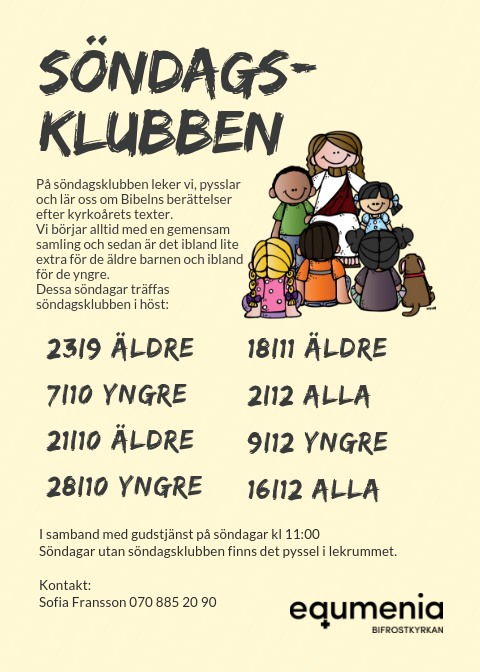 SÖNDAGS-KLUBBEN

På söndagsklubben leker vi, pysslar och lär oss om Bibelns berättelser efter kyrkoårets texter.
Vi börjar alltid med en gemensam samling och sedan är det ibland lite extra för de äldre barnen och ibland för de yngre.
Dessa söndagar träffas söndagsklubben i höst:

23/9 ÄLDRE
7/10 YNGRE
21/10 ÄLDRE
28/10 YNGRE

18/11 ÄLDRE
2/12 ALLA
9/12 YNGRE
16/12 ALLA

I samband med gudstjänst på söndagar kl 11:00
Söndagar utan söndagsklubben finns det pyssel i lekrummet.

Kontakt:
Sofia Fransson 070 885 20 90

equmenia
BIFROSTKYRKAN